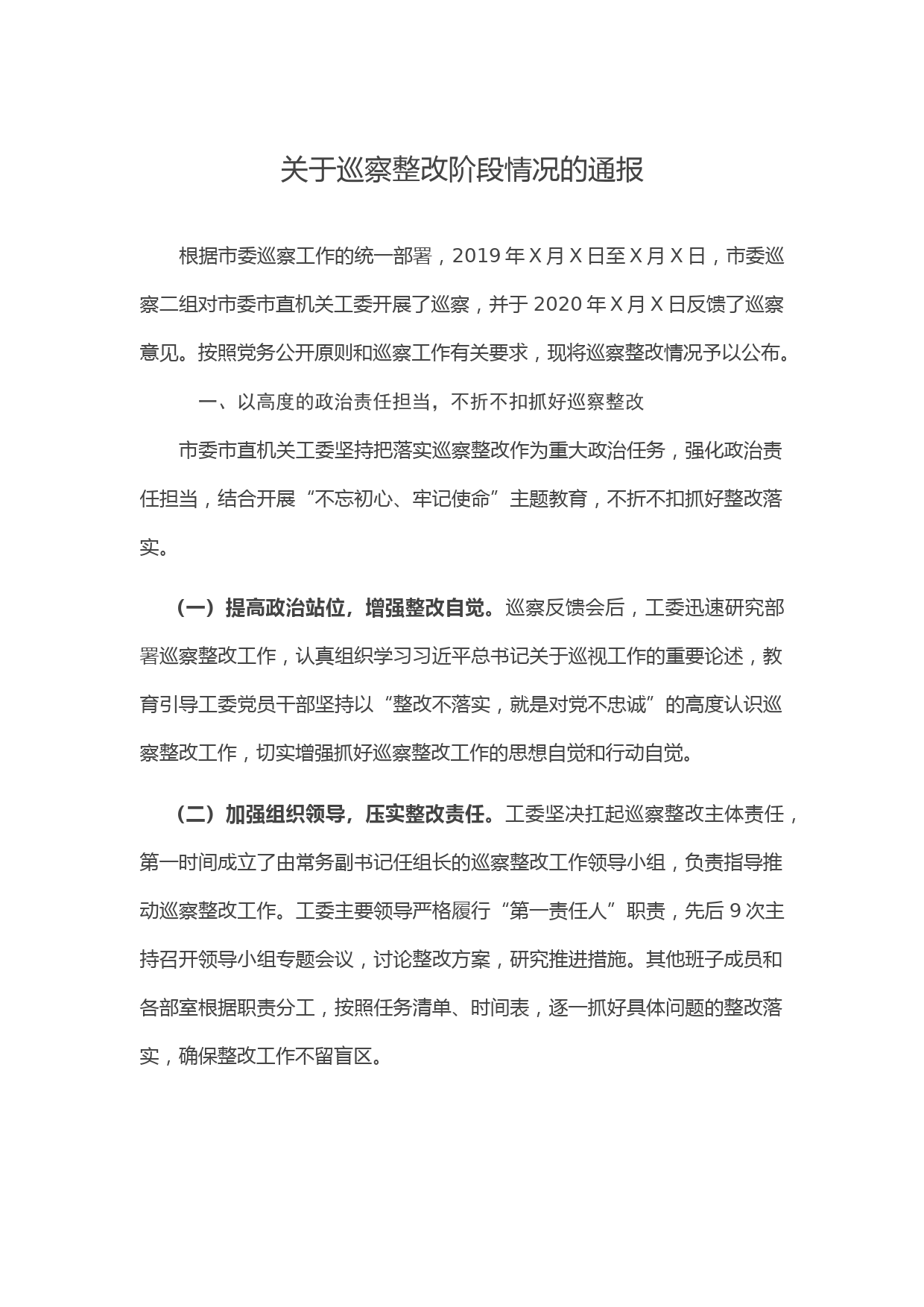 关于巡察整改阶段情况的通报

根据市委巡察工作的统一部署，2019 年 X 月 X 日至 X 月 X 日，市委巡察二组对市委市直机关工委开展了巡察，并于 2020 年 X 月 X 日反馈了巡察意见。按照党务公开原则和巡察工作有关要求，现将巡察整改情况予以公布。

一、以高度的政治责任担当，不折不扣抓好巡察整改

市委市直机关工委坚持把落实巡察整改作为重大政治任务，强化政治责任担当，结合开展“不忘初心、牢记使命”主题教育，不折不扣抓好整改落实。

（一）提高政治站位，增强整改自觉。巡察反馈会后，工委迅速研究部署巡察整改工作，认真组织学习习近平总书记关于巡视工作的重要论述，教育引导工委党员干部坚持以“整改不落实，就是对党不忠诚”的高度认识巡察整改工作，切实增强抓好巡察整改工作的思想自觉和行动自觉。

（二）加强组织领导，压实整改责任。工委坚决扛起巡察整改主体责任，第一时间成立了由常务副书记任组长的巡察整改工作领导小组，负责指导推动巡察整改工作。工委主要领导严格履行“第一责任人”职责，先后 9 次主持召开领导小组专题会议，讨论整改方案，研究推进措施。其他班子成员和各部室根据职责分工，按照任务清单、时间表，逐一抓好具体问题的整改落实，确保整改工作不留盲区。